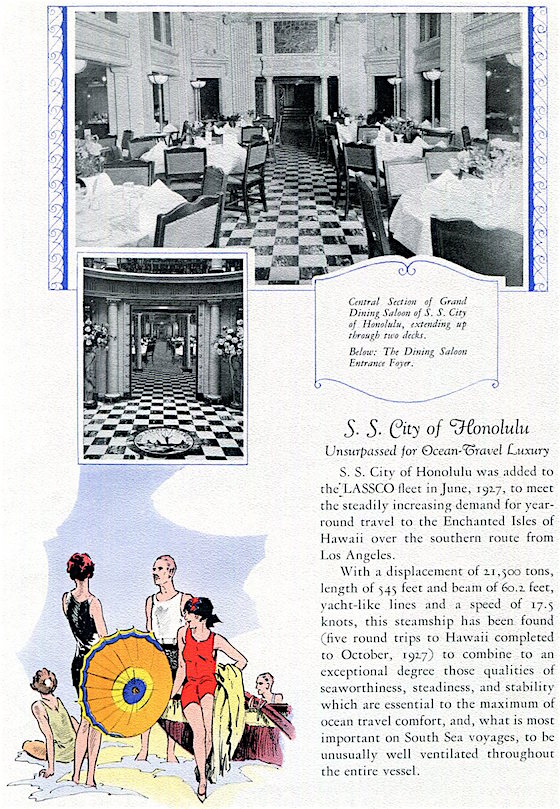 Central Section of Grand Dining Saloon of S. S. City of Honolulu, extending up through two decks.

Below: The Dining Saloon Entrance Foyer.

S. S. City of Honolulu

Unsurpassed for Ocean-Travel Luxury

S. S. City of Honolulu was added to the LASSCO fleet in June, 1927, to meet the steadily increasing demand for year-round travel to the Enchanted Isles of Hawaii over the southern route from Los Angeles.

With a displacement of 21,500 tons, length of 545 feet and beam of 60.2 feet, yacht-like lines and a speed of 17.5 knots, this steamship has been found (five round trips to Hawaii completed to October, 1927) to combine to an exceptional degree those qualities of seaworthiness, steadiness, and stability which are essential to the maximum of ocean travel comfort, and, what is most important on South Sea voyages, to be unusually well ventilated throughout the entire vessel.